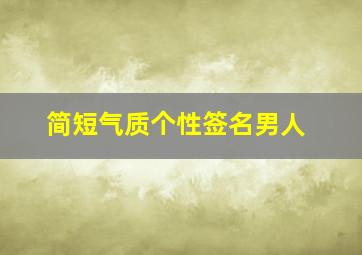 简短气质个性签名男人